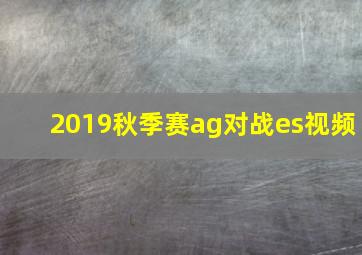 2019秋季赛ag对战es视频